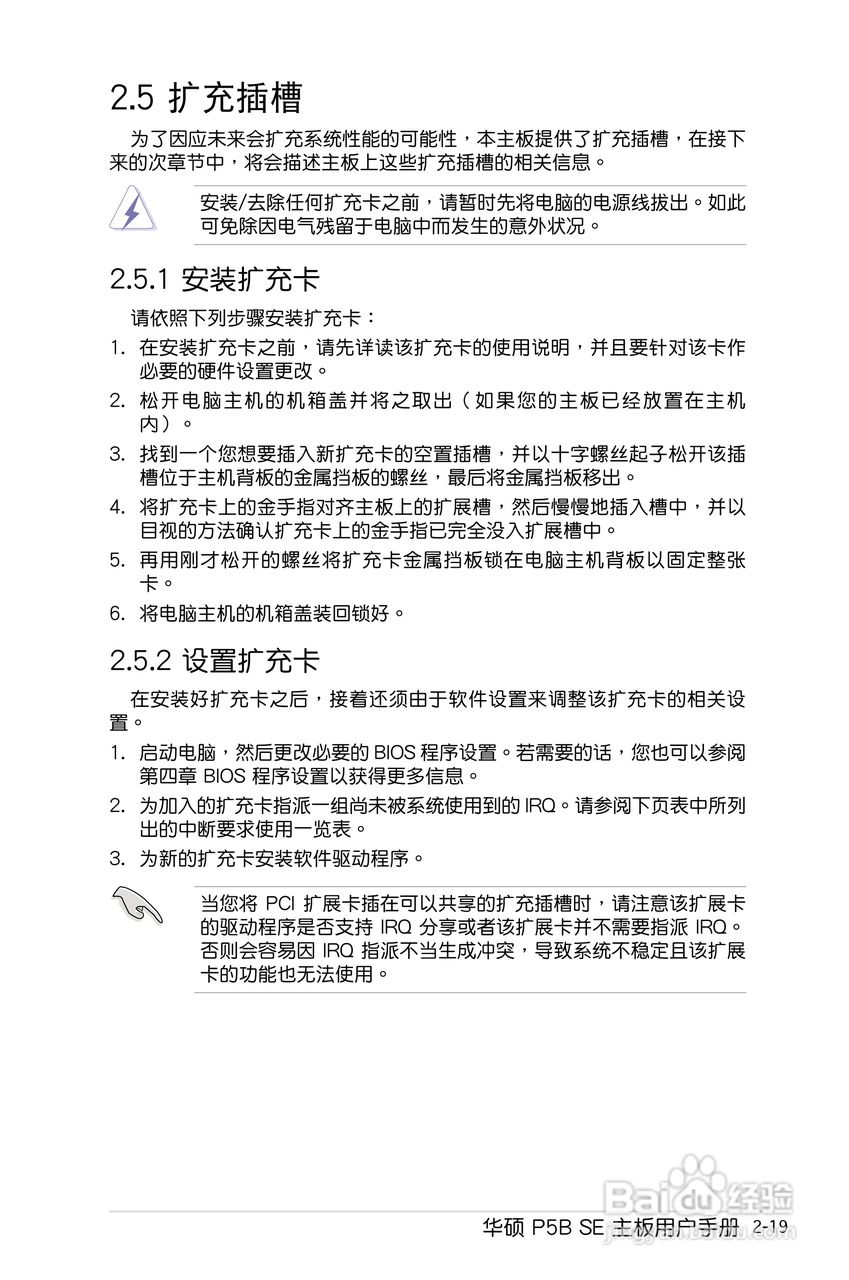 2.5 扩充插槽

为了因应未来会扩充系统性能的可能性，本主板提供了扩充插槽，在接下来的次章节中，将会描述主板上这些扩充插槽的相关信息。

安装/去除任何扩充卡之前，请暂时先将电脑的电源线拔出。如此可免除因电气残留于电脑中而发生的意外状况。

2.5.1 安装扩充卡

请依照下列步骤安装扩充卡：

1. 在安装扩充卡之前，请先详读该扩充卡的使用说明，并且要针对该卡作必要的硬件设置更改。
2. 松开电脑主机的机箱盖并将之取出（如果您的主板已经放置在主机内）。
3. 找到一个您想要插入新扩充卡的空置插槽，并以十字螺丝起子松开该插槽位于主机背板的金属挡板的螺丝，最后将金属挡板移出。
4. 将扩充卡上的金手指对齐主板上的扩展槽，然后慢慢地插入槽中，并以目视的方法确认扩充卡上的金手指已完全没入扩展槽中。
5. 再用刚才松开的螺丝将扩充卡金属挡板锁在电脑主机背板以固定整张卡。
6. 将电脑主机的机箱盖装回锁好。

2.5.2 设置扩充卡

在安装好扩充卡之后，接着还须由于软件设置来调整该扩充卡的相关设置。

1. 启动电脑，然后更改必要的 BIOS 程序设置。若需要的话，您也可以参阅第四章 BIOS 程序设置以获得更多信息。
2. 为加入的扩充卡指派一组尚未被系统使用到的 IRQ。请参阅下页表中所列出的中断要求使用一览表。
3. 为新的扩充卡安装软件驱动程序。

当您将 PCI 扩展卡插在可以共享的扩充插槽时，请注意该扩展卡的驱动程序是否支持 IRQ 分享或者该扩展卡并不需要指派 IRQ。否则会容易因 IRQ 指派不当生成冲突，导致系统不稳定且该扩展卡的功能也无法使用。

Baidu 经验

华硕 P5B SE 主板用户手册 2-19